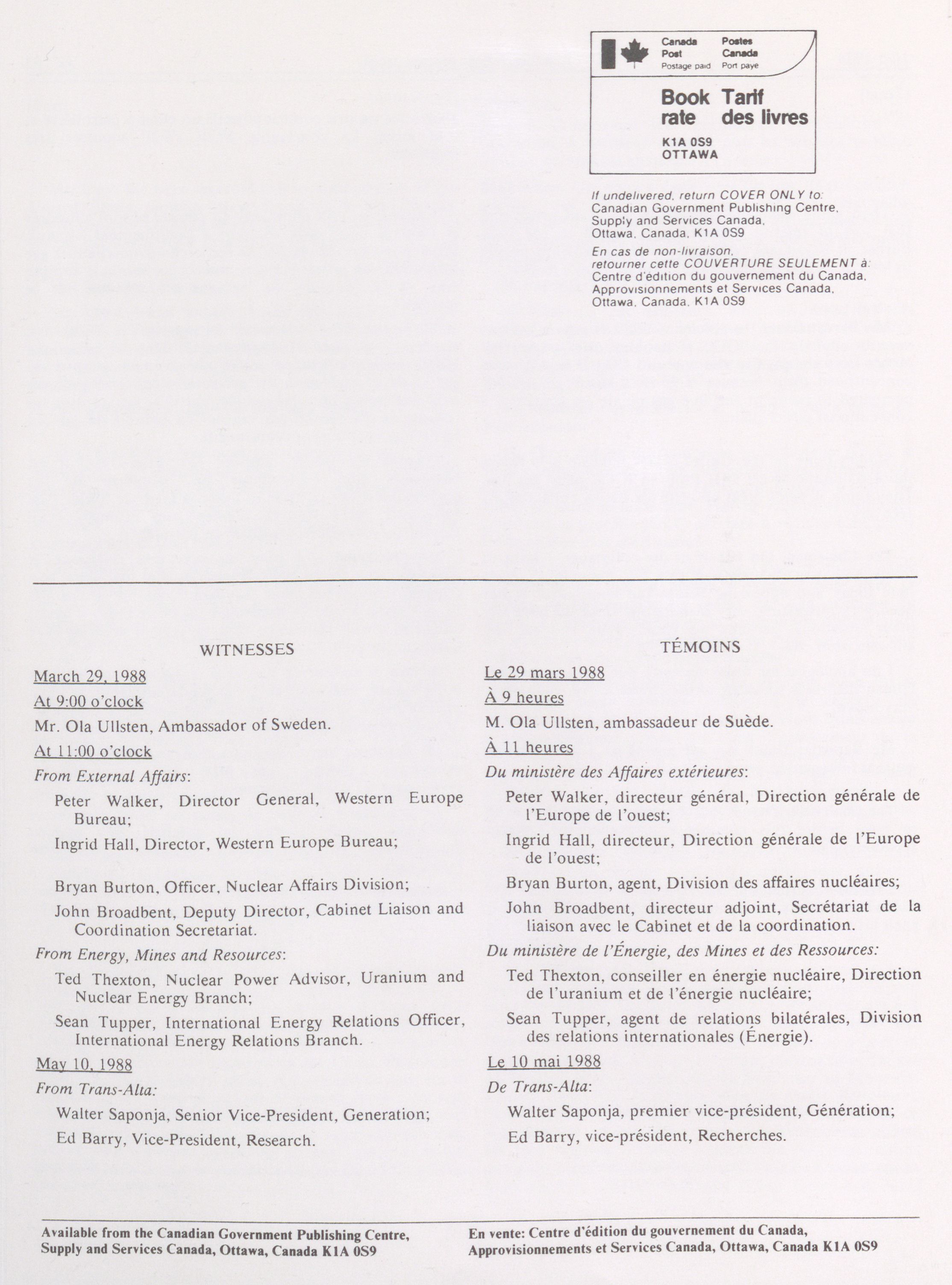 Canada Post Postage paid
Postes Canada Port payé

Book rate
Tarif des livres

K1A 0S9
OTTAWA

If undelivered, return COVER ONLY to: Canadian Government Publishing Centre, Supply and Services Canada, Ottawa, Canada, K1A 0S9

En cas de non-livraison, retourner cette COUVERTURE SEULEMENT à: Centre d'édition du gouvernement du Canada, Approvisionnements et Services Canada, Ottawa, Canada, K1A 0S9

WITNESSES

March 29, 1988

At 9:00 o'clock

Mr. Ola Ullsten, Ambassador of Sweden.

At 11:00 o'clock

From External Affairs:

Peter Walker, Director General, Western Europe Bureau;

Ingrid Hall, Director, Western Europe Bureau;

Bryan Burton, Officer, Nuclear Affairs Division;

John Broadbent, Deputy Director, Cabinet Liaison and Coordination Secretariat.

From Energy, Mines and Resources:

Ted Thexton, Nuclear Power Advisor, Uranium and Nuclear Energy Branch;

Sean Tupper, International Energy Relations Officer, International Energy Relations Branch.

May 10, 1988

From Trans-Alta:

Walter Saponja, Senior Vice-President, Generation;

Ed Barry, Vice-President, Research.

TÉMOINS

Le 29 mars 1988

À 9 heures

M. Ola Ullsten, ambassadeur de Suède.

À 11 heures

Du ministère des Affaires extérieures:

Peter Walker, directeur général, Direction générale de l'Europe de l'ouest;

Ingrid Hall, directeur, Direction générale de l'Europe de l'ouest;

Bryan Burton, agent, Division des affaires nucléaires;

John Broadbent, directeur adjoint, Secrétariat de la liaison avec le Cabinet et de la coordination.

Du ministère de l'Énergie, des Mines et des Ressources:

Ted Thexton, conseiller en énergie nucléaire, Direction de l'uranium et de l'énergie nucléaire;

Sean Tupper, agent de relations bilatérales, Division des relations internationales (Énergie).

Le 10 mai 1988

De Trans-Alta:

Walter Saponja, premier vice-président, Génération;

Ed Barry, vice-président, Recherches.

Available from the Canadian Government Publishing Centre, Supply and Services Canada, Ottawa, Canada K1A 0S9

En vente: Centre d'édition du gouvernement du Canada, Approvisionnements et Services Canada, Ottawa, Canada K1A 0S9